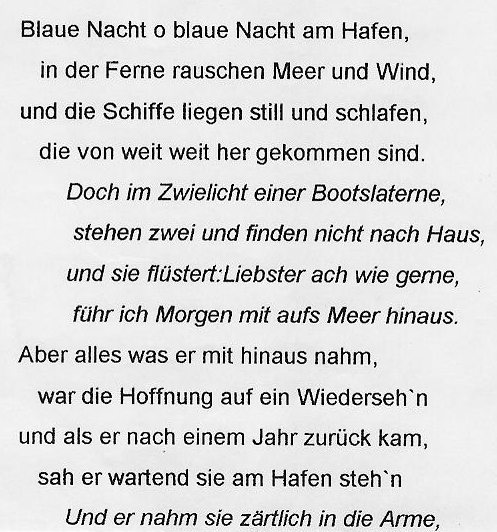 Blaue Nacht o blaue Nacht am Hafen,
in der Ferne rauschen Meer und Wind,
und die Schiffe liegen still und schlafen,
die von weit weit her gekommen sind.

Doch im Zwielicht einer Bootslaterne,
stehen zwei und finden nicht nach Haus,
und sie flüstert:Liebster ach wie gerne,
führ ich Morgen mit aufs Meer hinaus.

Aber alles was er mit hinaus nahm,
war die Hoffnung auf ein Wiederseh`n
und als er nach einem Jahr zurück kam,
sah er wartend sie am Hafen steh`n

Und er nahm sie zärtlich in die Arme,